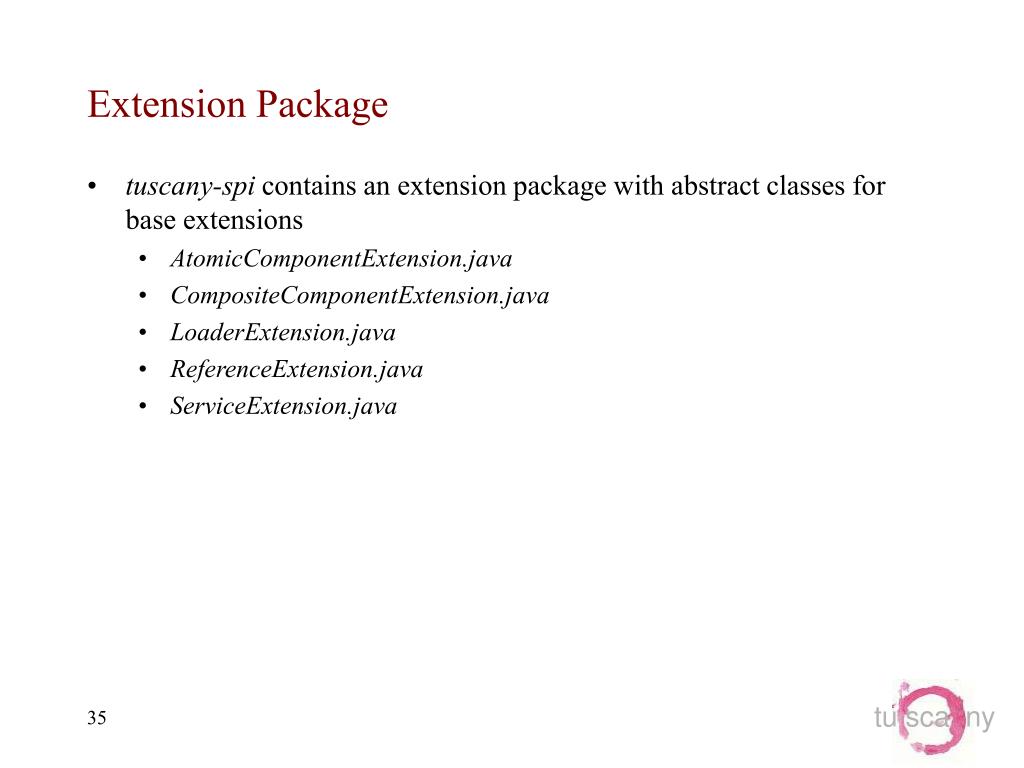 Extension Package

• tuscany-spi contains an extension package with abstract classes for base extensions
  • AtomicComponentExtension.java
  • CompositeComponentExtension.java
  • LoaderExtension.java
  • ReferenceExtension.java
  • ServiceExtension.java

35

tuscany